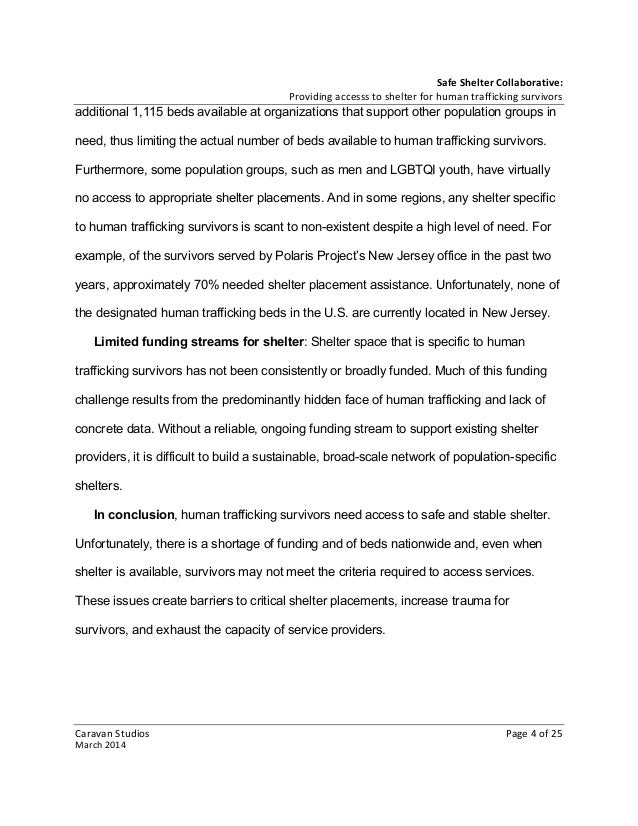 Safe Shelter Collaborative:
Providing accesss to shelter for human trafficking survivors

additional 1,115 beds available at organizations that support other population groups in need, thus limiting the actual number of beds available to human trafficking survivors. Furthermore, some population groups, such as men and LGBTQI youth, have virtually no access to appropriate shelter placements. And in some regions, any shelter specific to human trafficking survivors is scant to non-existent despite a high level of need. For example, of the survivors served by Polaris Project's New Jersey office in the past two years, approximately 70% needed shelter placement assistance. Unfortunately, none of the designated human trafficking beds in the U.S. are currently located in New Jersey.

**Limited funding streams for shelter**: Shelter space that is specific to human trafficking survivors has not been consistently or broadly funded. Much of this funding challenge results from the predominantly hidden face of human trafficking and lack of concrete data. Without a reliable, ongoing funding stream to support existing shelter providers, it is difficult to build a sustainable, broad-scale network of population-specific shelters.

**In conclusion**, human trafficking survivors need access to safe and stable shelter. Unfortunately, there is a shortage of funding and of beds nationwide and, even when shelter is available, survivors may not meet the criteria required to access services. These issues create barriers to critical shelter placements, increase trauma for survivors, and exhaust the capacity of service providers.

Caravan Studios
March 2014
Page 4 of 25